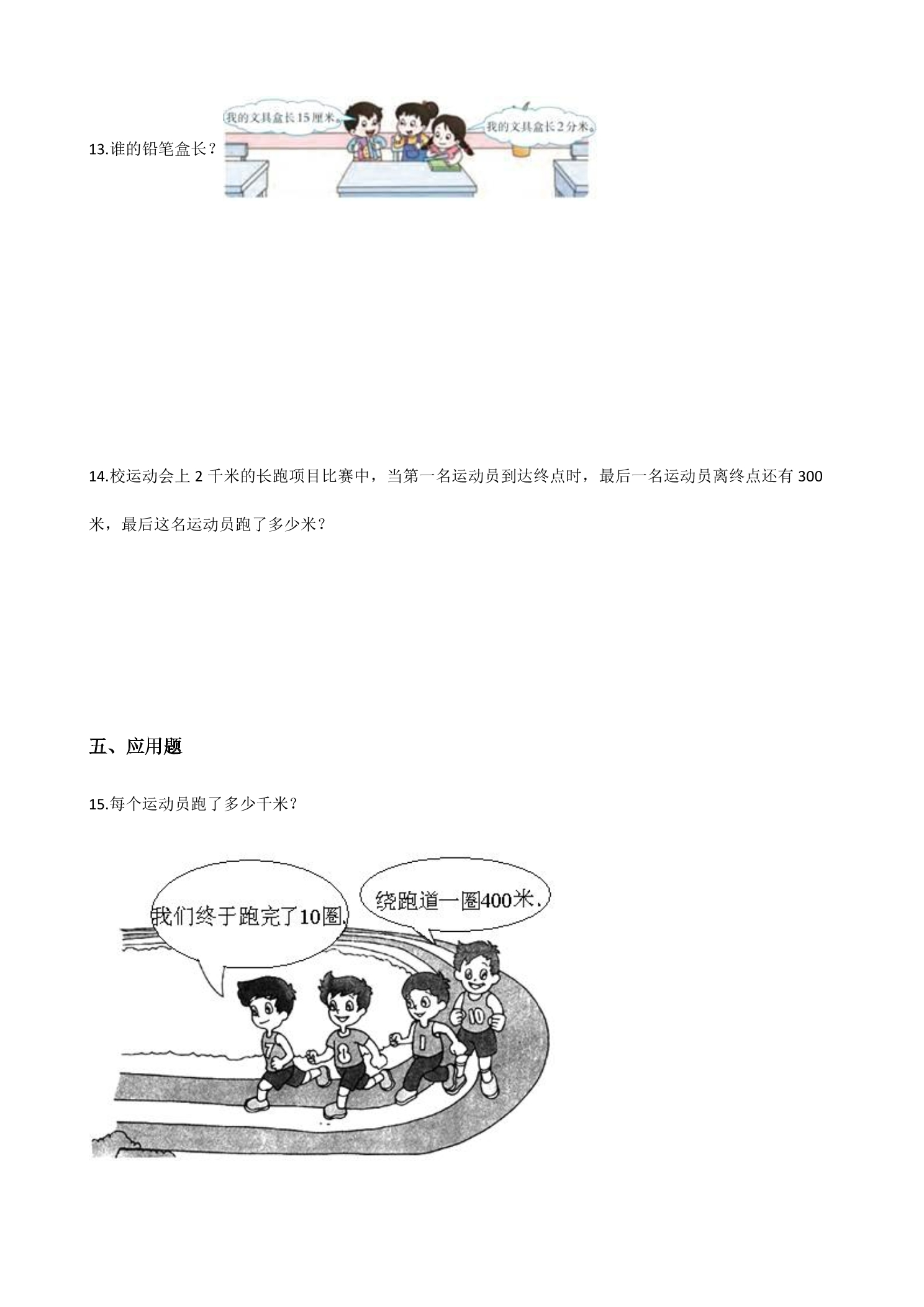 13.谁的铅笔盒长？

我的文具盒长15厘米。

我的文具盒长2分米。

14.校运动会上2千米的长跑项目比赛中，当第一名运动员到达终点时，最后一名运动员离终点还有300米，最后这名运动员跑了多少米？

五、应用题

15.每个运动员跑了多少千米？

我们终于跑完了10圈.

绕跑道一圈400米.

7

8

1

10